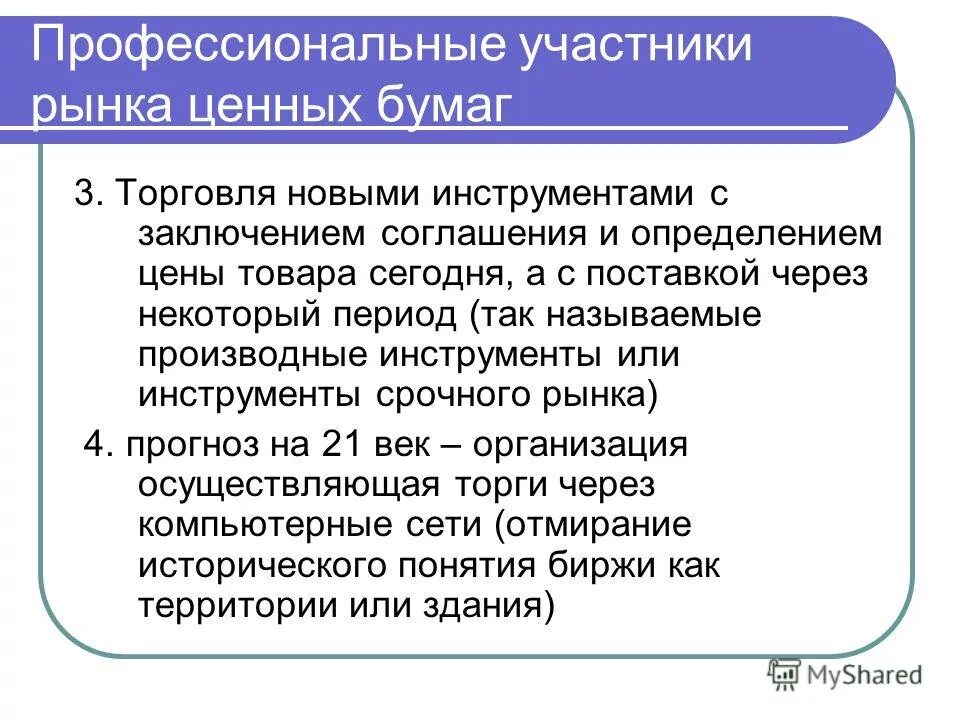 Профессиональные участники рынка ценных бумаг

3. Торговля новыми инструментами с заключением соглашения и определением цены товара сегодня, а с поставкой через некоторый период (так называемые производные инструменты или инструменты срочного рынка)

4. прогноз на 21 век – организация осуществляющая торги через компьютерные сети (отмирание исторического понятия биржи как территории или здания)

MyShared